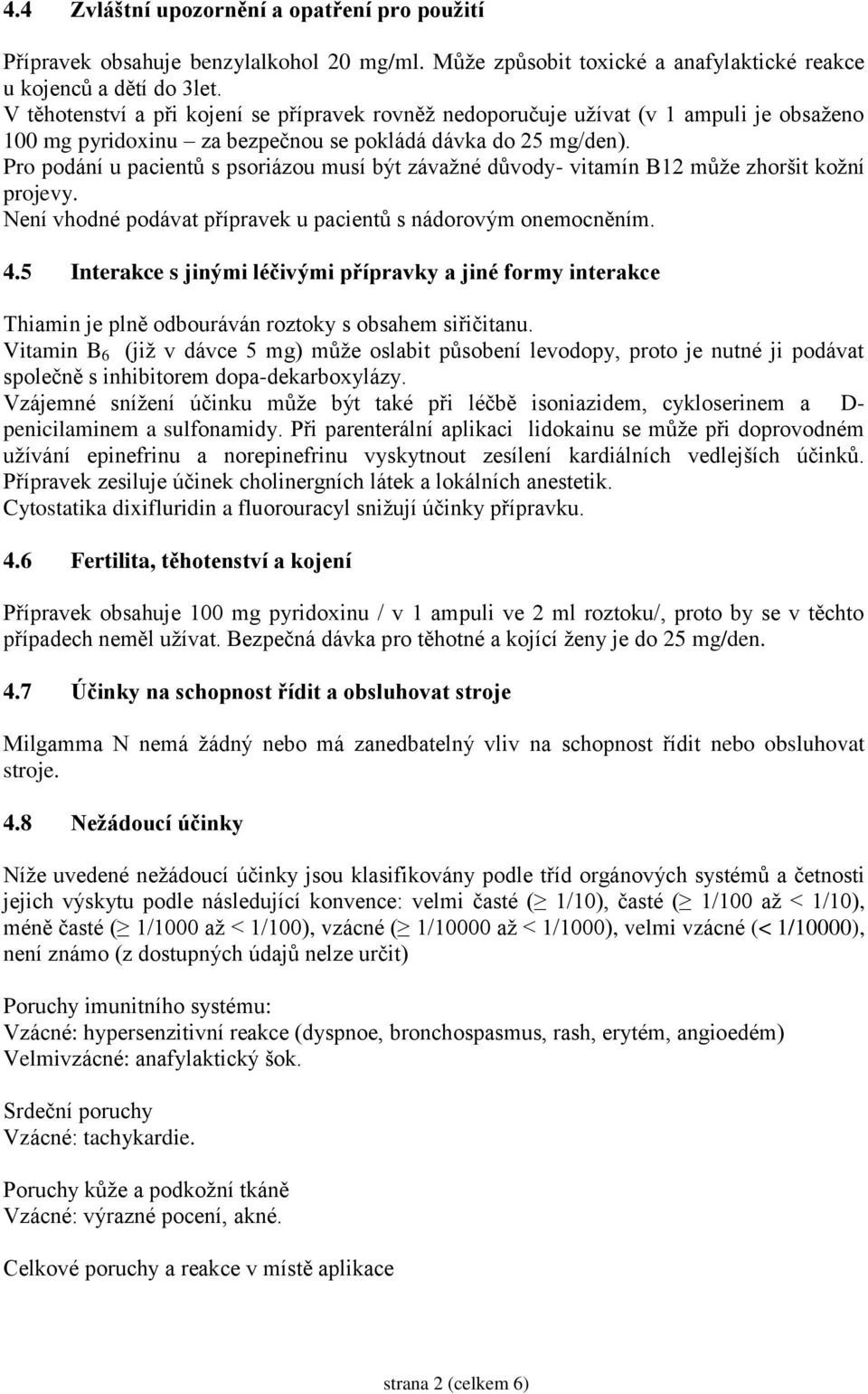 4.4 Zvláštní upozornění a opatření pro použití

Přípravek obsahuje benzylalkohol 20 mg/ml. Může způsobit toxické a anafylaktické reakce u kojenců a dětí do 3let.
V těhotenství a při kojení se přípravek rovněž nedoporučuje užívat (v 1 ampuli je obsaženo 100 mg pyridoxinu – za bezpečnou se pokládá dávka do 25 mg/den).
Pro podání u pacientů s psoriázou musí být závažné důvody- vitamín B12 může zhoršit kožní projevy.
Není vhodné podávat přípravek u pacientů s nádorovým onemocněním.

4.5 Interakce s jinými léčivými přípravky a jiné formy interakce

Thiamin je plně odbouráván roztoky s obsahem siřičitanu.
Vitamin $B_6$ (již v dávce 5 mg) může oslabit působení levodopy, proto je nutné ji podávat společně s inhibitorem dopa-dekarboxylázy.
Vzájemné snížení účinku může být také při léčbě isoniazidem, cykloserinem a D-penicilaminem a sulfonamidy. Při parenterální aplikaci lidokainu se může při doprovodném užívání epinefrinu a norepinefrinu vyskytnout zesílení kardiálních vedlejších účinků.
Přípravek zesiluje účinek cholinergních látek a lokálních anestetik.
Cytostatika dixifluridin a fluorouracyl snižují účinky přípravku.

4.6 Fertilita, těhotenství a kojení

Přípravek obsahuje 100 mg pyridoxinu / v 1 ampuli ve 2 ml roztoku/, proto by se v těchto případech neměl užívat. Bezpečná dávka pro těhotné a kojící ženy je do 25 mg/den.

4.7 Účinky na schopnost řídit a obsluhovat stroje

Milgamma N nemá žádný nebo má zanedbatelný vliv na schopnost řídit nebo obsluhovat stroje.

4.8 Nežádoucí účinky

Níže uvedené nežádoucí účinky jsou klasifikovány podle tříd orgánových systémů a četnosti jejich výskytu podle následující konvence: velmi časté ($\geq$ 1/10), časté ($\geq$ 1/100 až < 1/10), méně časté ($\geq$ 1/1000 až < 1/100), vzácné ($\geq$ 1/10000 až < 1/1000), velmi vzácné (< 1/10000), není známo (z dostupných údajů nelze určit)

Poruchy imunitního systému:
Vzácné: hypersenzitivní reakce (dyspnoe, bronchospasmus, rash, erytém, angioedém)
Velmivzácné: anafylaktický šok.

Srdeční poruchy
Vzácné: tachykardie.

Poruchy kůže a podkožní tkáně
Vzácné: výrazné pocení, akné.

Celkové poruchy a reakce v místě aplikace

strana 2 (celkem 6)